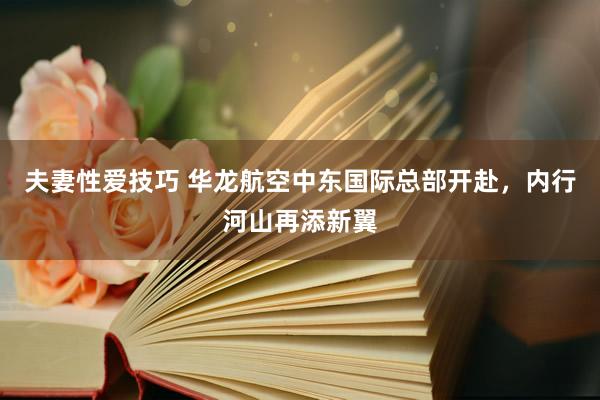 夫妻性爱技巧 华龙航空中东国际总部开赴，内行河山再添新翼